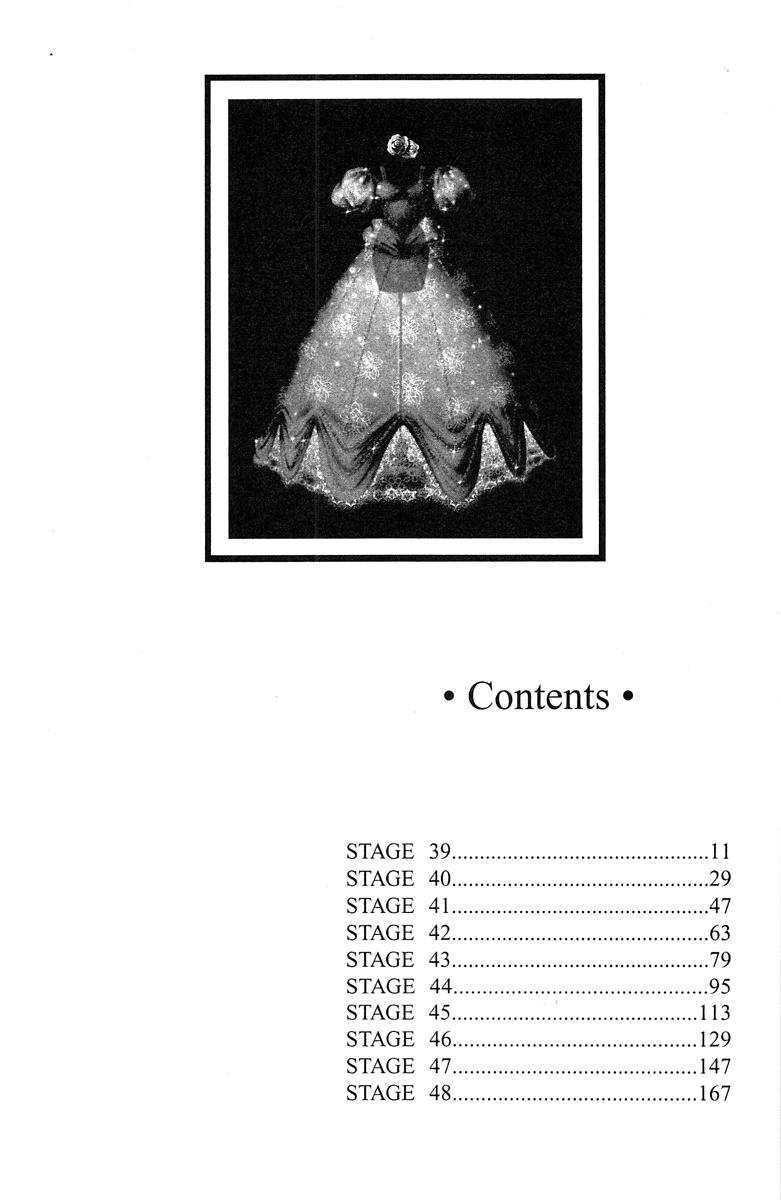 • Contents •

STAGE 39..............................................11
STAGE 40..............................................29
STAGE 41..............................................47
STAGE 42..............................................63
STAGE 43..............................................79
STAGE 44..............................................95
STAGE 45............................................113
STAGE 46............................................129
STAGE 47............................................147
STAGE 48............................................167